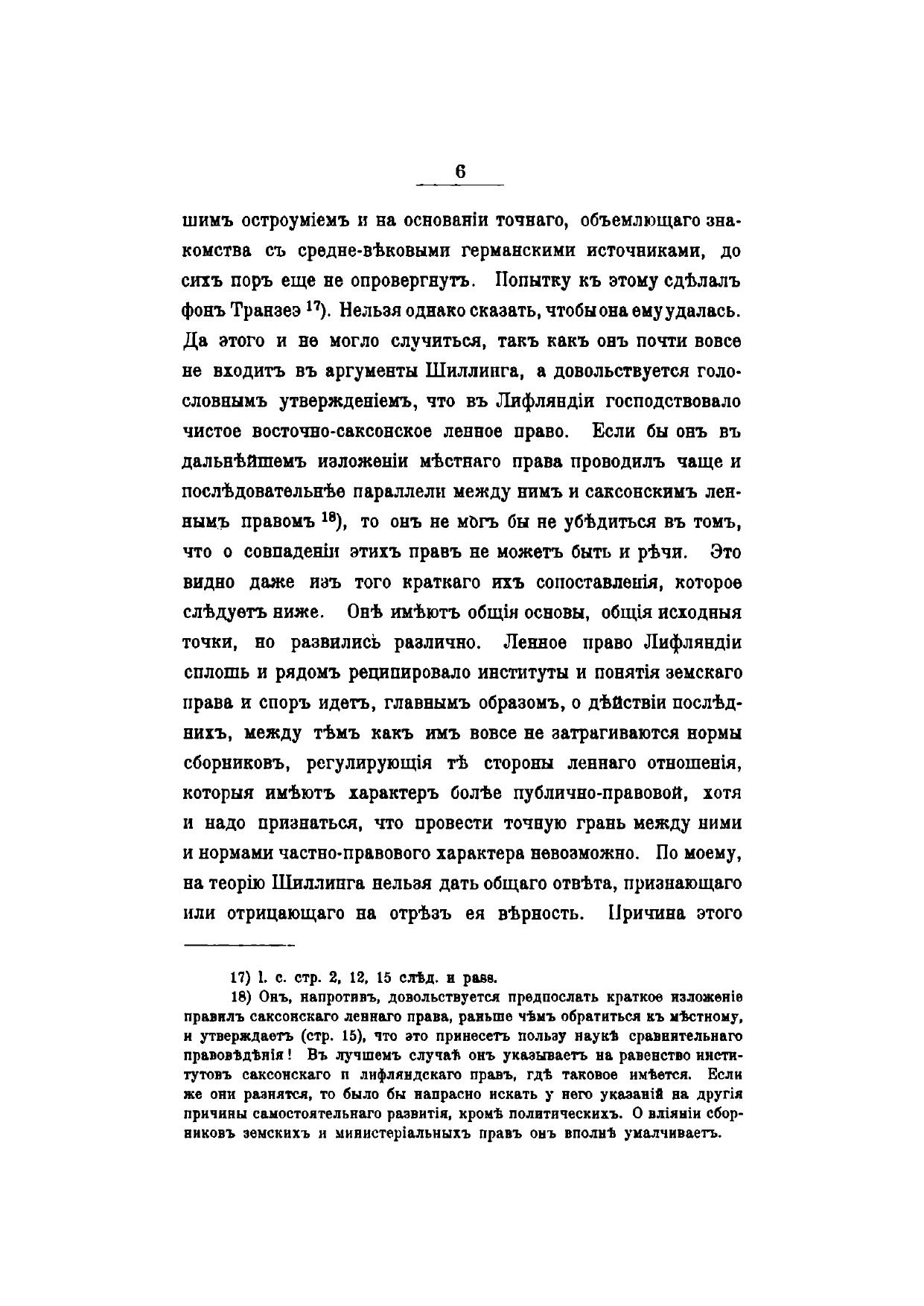 6

шимъ остроуміемъ и на основаніи точнаго, объемлющаго знакомства съ средне-вѣковыми германскими источниками, до сихъ поръ еще не опровергнутъ. Попытку къ этому сдѣлалъ фонъ Транзеэ $^{17}$). Нельзя однако сказать, чтобы она ему удалась. Да этого и не могло случиться, такъ какъ онъ почти вовсе не входитъ въ аргументы Шиллинга, а довольствуется голословнымъ утвержденіемъ, что въ Лифляндіи господствовало чистое восточно-саксонское ленное право. Если бы онъ въ дальнѣйшемъ изложеніи мѣстнаго права проводилъ чаще и послѣдовательнѣе параллели между нимъ и саксонскимъ леннымъ правомъ $^{18}$), то онъ не могъ бы не убѣдиться въ томъ, что о совпаденіи этихъ правъ не можетъ быть и рѣчи. Это видно даже изъ того краткаго ихъ сопоставленія, которое слѣдуетъ ниже. Онѣ имѣютъ общія основы, общія исходныя точки, но развились различно. Ленное право Лифляндіи сплошь и рядомъ реципировало институты и понятія земскаго права и споръ идетъ, главнымъ образомъ, о дѣйствіи послѣднихъ, между тѣмъ какъ имъ вовсе не затрагиваются нормы сборниковъ, регулирующія тѣ стороны леннаго отношенія, которыя имѣютъ характеръ болѣе публично-правовой, хотя и надо признаться, что провести точную грань между ними и нормами частно-правового характера невозможно. По моему, на теорію Шиллинга нельзя дать общаго отвѣта, признающаго или отрицающаго на отрѣзъ ея вѣрность. Причина этого

17) l. c. стр. 2, 12, 15 слѣд. и pass.
18) Онъ, напротивъ, довольствуется предпослать краткое изложеніе правилъ саксонскаго леннаго права, раньше чѣмъ обратиться къ мѣстному, и утверждаетъ (стр. 15), что это принесетъ пользу наукѣ сравнительнаго правовѣдѣнія! Въ лучшемъ случаѣ онъ указываетъ на равенство институтовъ саксонскаго и лифляндскаго правъ, гдѣ таковое имѣется. Если же они разнятся, то было бы напрасно искать у него указаній на другія причины самостоятельнаго развитія, кромѣ политическихъ. О вліяніи сборниковъ земскихъ и министеріальныхъ правъ онъ вполнѣ умалчиваетъ.